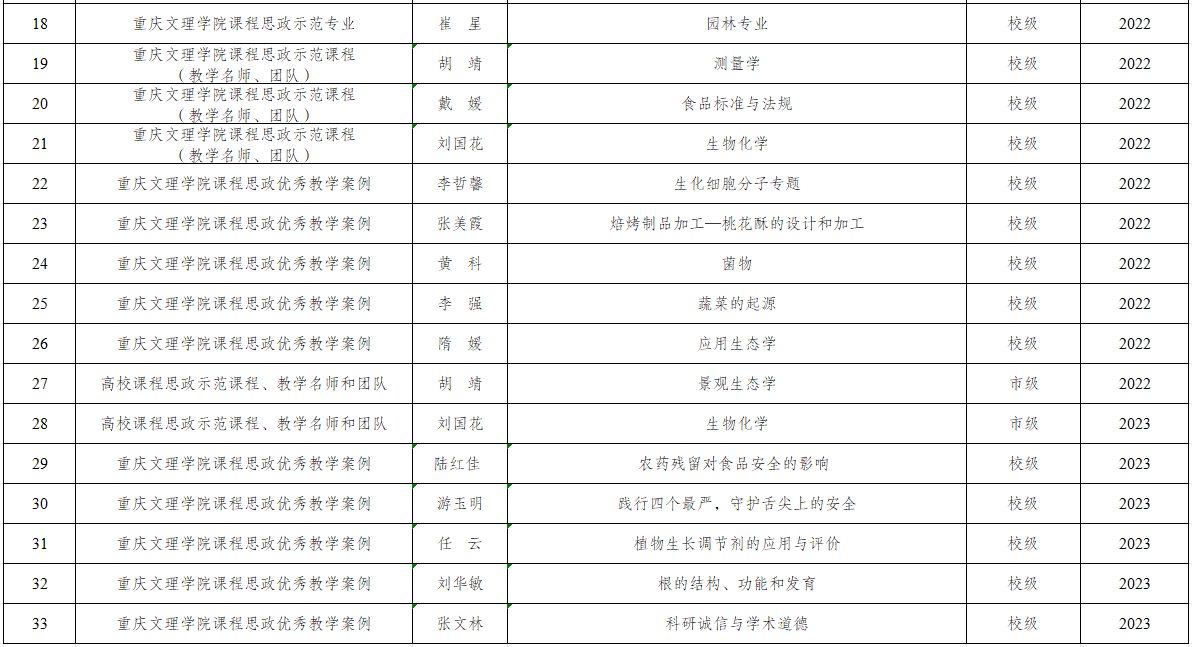 | 18 | 重庆文理学院课程思政示范专业 | 崔 星 | 园林专业 | 校级 | 2022 |
|---|---|---|---|---|---|
| 19 | 重庆文理学院课程思政示范课程（教学名师、团队） | 胡 靖 | 测量学 | 校级 | 2022 |
| 20 | 重庆文理学院课程思政示范课程（教学名师、团队） | 戴 媛 | 食品标准与法规 | 校级 | 2022 |
| 21 | 重庆文理学院课程思政示范课程（教学名师、团队） | 刘国花 | 生物化学 | 校级 | 2022 |
| 22 | 重庆文理学院课程思政优秀教学案例 | 李哲馨 | 生化细胞分子专题 | 校级 | 2022 |
| 23 | 重庆文理学院课程思政优秀教学案例 | 张美霞 | 焙烤制品加工—桃花酥的设计和加工 | 校级 | 2022 |
| 24 | 重庆文理学院课程思政优秀教学案例 | 黄 科 | 菌物 | 校级 | 2022 |
| 25 | 重庆文理学院课程思政优秀教学案例 | 李 强 | 蔬菜的起源 | 校级 | 2022 |
| 26 | 重庆文理学院课程思政优秀教学案例 | 隋 媛 | 应用生态学 | 校级 | 2022 |
| 27 | 高校课程思政示范课程、教学名师和团队 | 胡 靖 | 景观生态学 | 市级 | 2022 |
| 28 | 高校课程思政示范课程、教学名师和团队 | 刘国花 | 生物化学 | 市级 | 2023 |
| 29 | 重庆文理学院课程思政优秀教学案例 | 陆红佳 | 农药残留对食品安全的影响 | 校级 | 2023 |
| 30 | 重庆文理学院课程思政优秀教学案例 | 游玉明 | 践行四个最严，守护舌尖上的安全 | 校级 | 2023 |
| 31 | 重庆文理学院课程思政优秀教学案例 | 任 云 | 植物生长调节剂的应用与评价 | 校级 | 2023 |
| 32 | 重庆文理学院课程思政优秀教学案例 | 刘华敏 | 根的结构、功能和发育 | 校级 | 2023 |
| 33 | 重庆文理学院课程思政优秀教学案例 | 张文林 | 科研诚信与学术道德 | 校级 | 2023 |